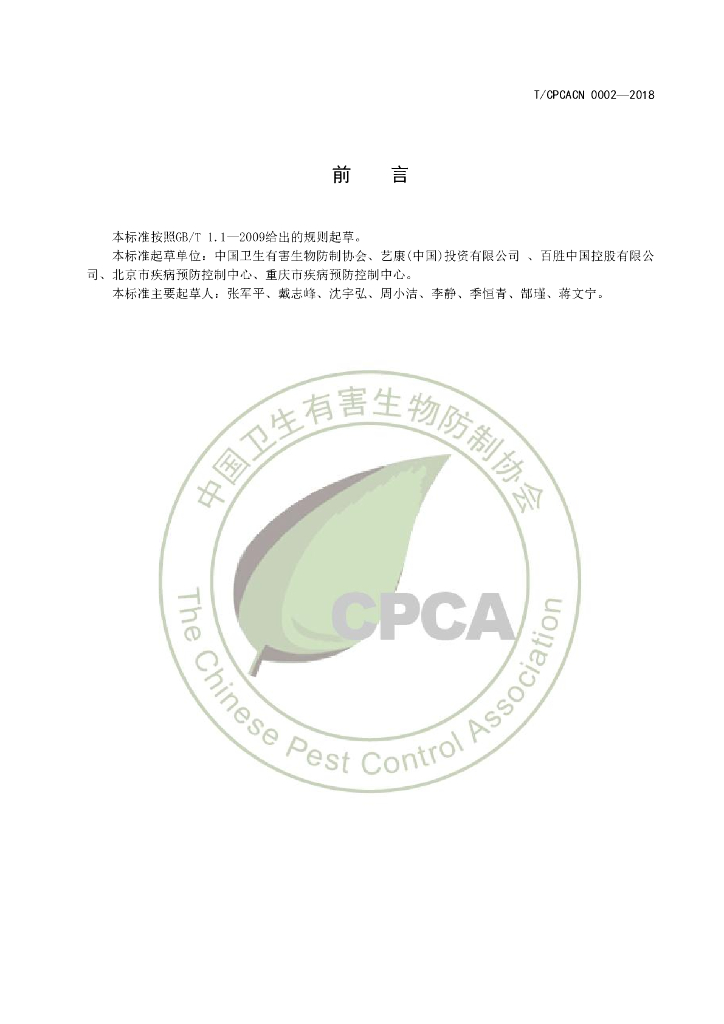 T/CPCACN 0002—2018

前　言

本标准按照GB/T 1.1—2009给出的规则起草。

本标准起草单位：中国卫生有害生物防制协会、艺康(中国)投资有限公司 、百胜中国控股有限公司、北京市疾病预防控制中心、重庆市疾病预防控制中心。

本标准主要起草人：张军平、戴志峰、沈宇弘、周小洁、李静、季恒青、郜瑾、蒋文宁。

中国卫生有害生物防制协会

CPCA

The Chinese Pest Control Association